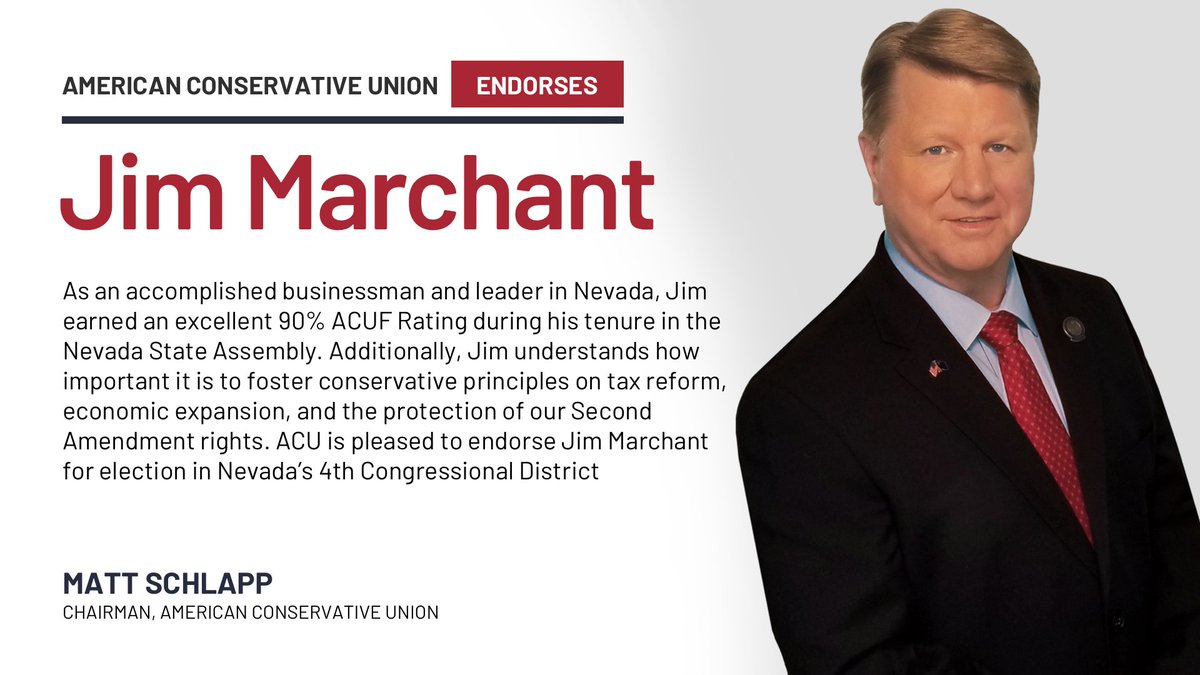 AMERICAN CONSERVATIVE UNION ENDORSES

Jim Marchant

As an accomplished businessman and leader in Nevada, Jim earned an excellent 90% ACUF Rating during his tenure in the Nevada State Assembly. Additionally, Jim understands how important it is to foster conservative principles on tax reform, economic expansion, and the protection of our Second Amendment rights. ACU is pleased to endorse Jim Marchant for election in Nevada's 4th Congressional District

MATT SCHLAPP
CHAIRMAN, AMERICAN CONSERVATIVE UNION